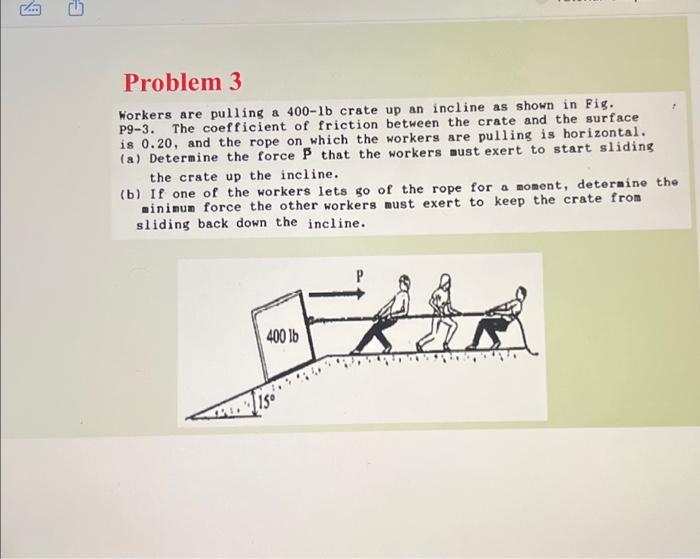 Problem 3

Workers are pulling a 400-lb crate up an incline as shown in Fig. P9-3. The coefficient of friction between the crate and the surface is 0.20, and the rope on which the workers are pulling is horizontal.

(a) Determine the force $\bar{P}$ that the workers must exert to start sliding the crate up the incline.

(b) If one of the workers lets go of the rope for a moment, determine the minimum force the other workers must exert to keep the crate from sliding back down the incline.

P

400 lb

15°